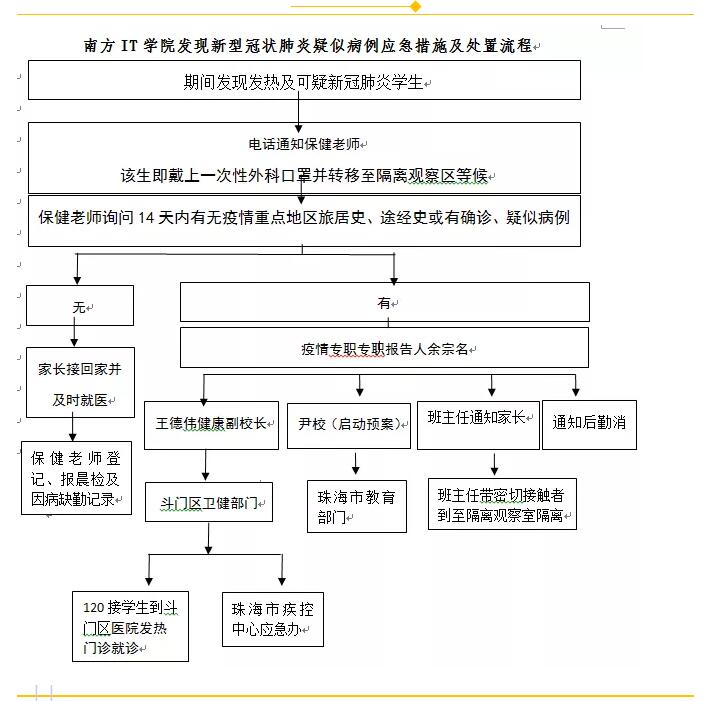 南方 IT 学院发现新型冠状肺炎疑似病例应急措施及处置流程

期间发现发热及可疑新冠肺炎学生

电话通知保健老师

该生即戴上一次性外科口罩并转移至隔离观察区等候

保健老师询问 14 天内有无疫情重点地区旅居史、途经史或有确诊、疑似病例

无

家长接回家并及时就医

保健老师登记、报晨检及因病缺勤记录

有

疫情专职专职报告人余宗名

王德伟健康副校长

斗门区卫健部门

120 接学生到斗门区医院发热门诊就诊

珠海市疾控中心应急办

尹校（启动预案）

珠海市教育部门

班主任通知家长

班主任带密切接触者到至隔离观察室隔离

通知后勤消